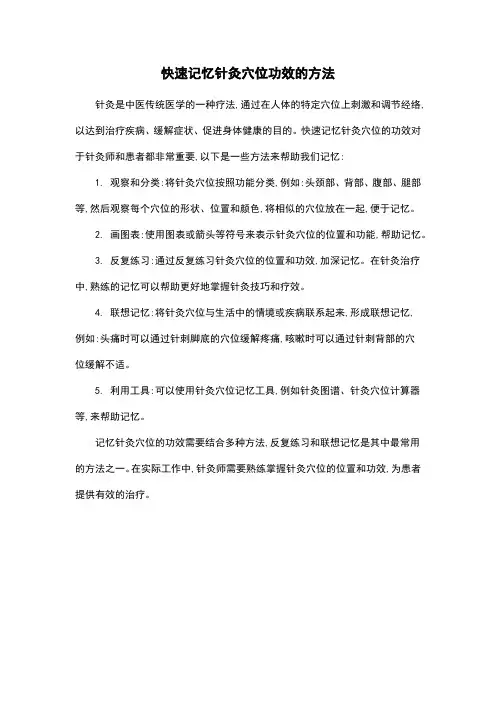 快速记忆针灸穴位功效的方法

针灸是中医传统医学的一种疗法，通过在人体的特定穴位上刺激和调节经络，以达到治疗疾病、缓解症状、促进身体健康的目的。快速记忆针灸穴位的功效对于针灸师和患者都非常重要，以下是一些方法来帮助我们记忆：

1. 观察和分类：将针灸穴位按照功能分类，例如：头颈部、背部、腹部、腿部等，然后观察每个穴位的形状、位置和颜色，将相似的穴位放在一起，便于记忆。

2. 画图表：使用图表或箭头等符号来表示针灸穴位的位置和功能，帮助记忆。

3. 反复练习：通过反复练习针灸穴位的位置和功效，加深记忆。在针灸治疗中，熟练的记忆可以帮助更好地掌握针灸技巧和疗效。

4. 联想记忆：将针灸穴位与生活中的情境或疾病联系起来，形成联想记忆，例如：头痛时可以通过针刺脚底的穴位缓解疼痛，咳嗽时可以通过针刺背部的穴位缓解不适。

5. 利用工具：可以使用针灸穴位记忆工具，例如针灸图谱、针灸穴位计算器等，来帮助记忆。

记忆针灸穴位的功效需要结合多种方法，反复练习和联想记忆是其中最常用的方法之一。在实际工作中，针灸师需要熟练掌握针灸穴位的位置和功效，为患者提供有效的治疗。